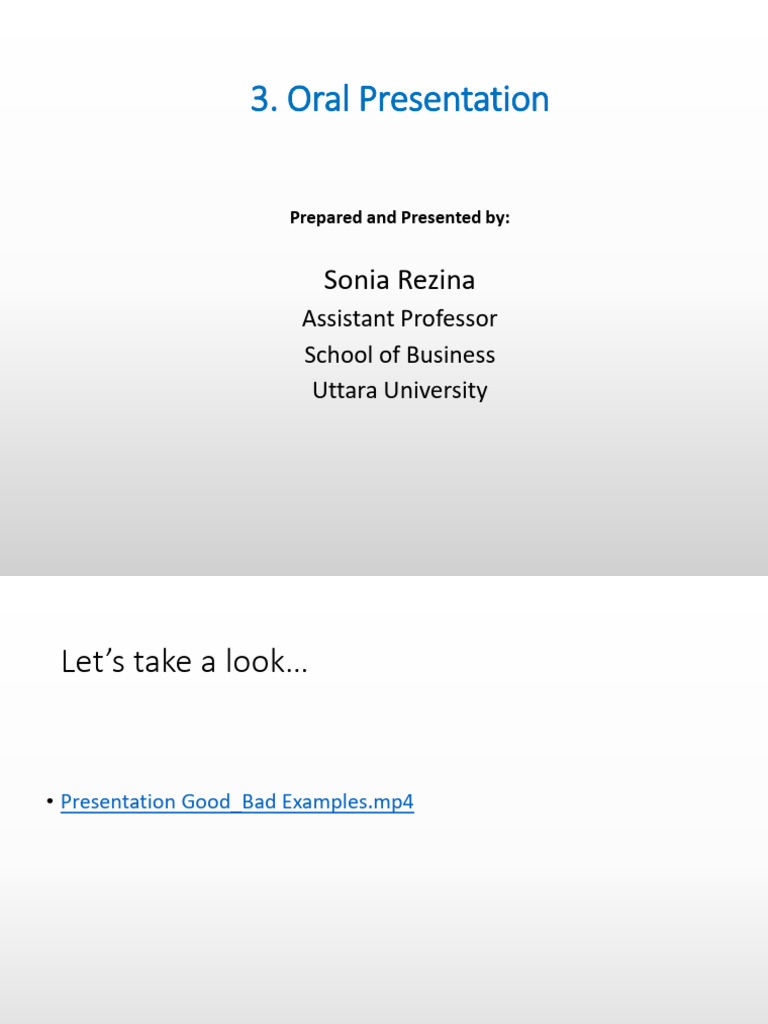 3. Oral Presentation

Prepared and Presented by:

Sonia Rezina
Assistant Professor
School of Business
Uttara University

Let's take a look…

• Presentation Good_Bad Examples.mp4